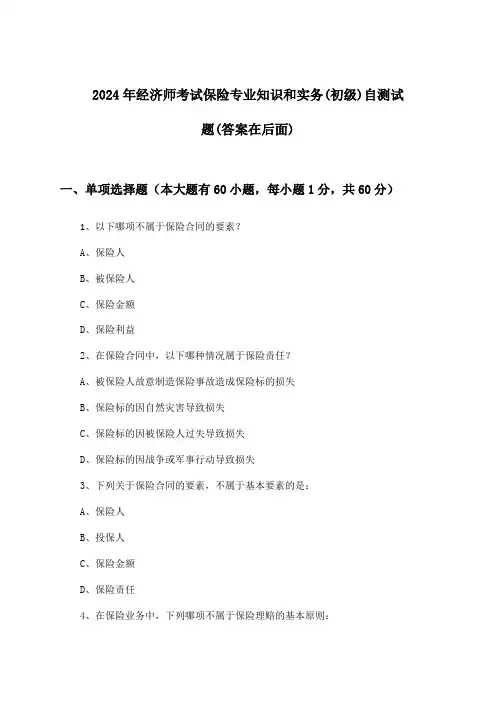 2024年经济师考试保险专业知识和实务(初级)自测试题(答案在后面)

一、单项选择题（本大题有60小题，每小题1分，共60分）

1、以下哪项不属于保险合同的要素？

A、保险人

B、被保险人

C、保险金额

D、保险利益

2、在保险合同中，以下哪种情况属于保险责任？

A、被保险人故意制造保险事故造成保险标的损失

B、保险标的因自然灾害导致损失

C、保险标的因被保险人过失导致损失

D、保险标的因战争或军事行动导致损失

3、下列关于保险合同的要素，不属于基本要素的是：

A、保险人

B、投保人

C、保险金额

D、保险责任

4、在保险业务中，下列哪项不属于保险理赔的基本原则：